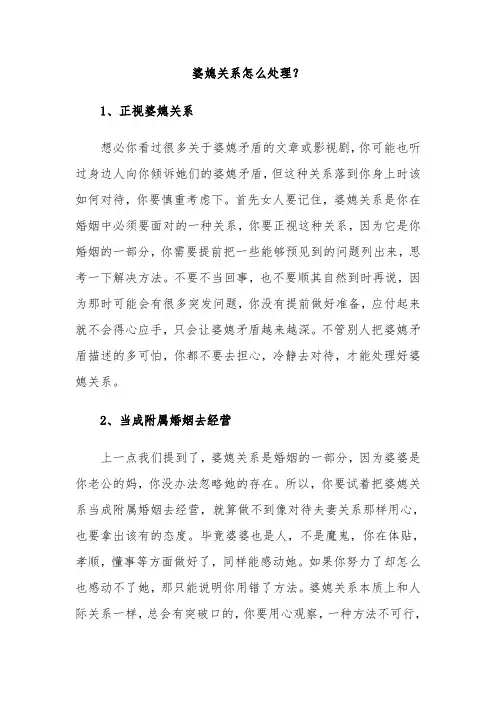 婆媳关系怎么处理？

1、正视婆媳关系

想必你看过很多关于婆媳矛盾的文章或影视剧，你可能也听过身边人向你倾诉她们的婆媳矛盾，但这种关系落到你身上时该如何对待，你要慎重考虑下。首先女人要记住，婆媳关系是你在婚姻中必须要面对的一种关系，你要正视这种关系，因为它是你婚姻的一部分，你需要提前把一些能够预见到的问题列出来，思考一下解决方法。不要不当回事，也不要顺其自然到时再说，因为那时可能会有很多突发问题，你没有提前做好准备，应付起来就不会得心应手，只会让婆媳矛盾越来越深。不管别人把婆媳矛盾描述的多可怕，你都不要去担心，冷静去对待，才能处理好婆媳关系。

2、当成附属婚姻去经营

上一点我们提到了，婆媳关系是婚姻的一部分，因为婆婆是你老公的妈，你没办法忽略她的存在。所以，你要试着把婆媳关系当成附属婚姻去经营，就算做不到像对待夫妻关系那样用心，也要拿出该有的态度。毕竟婆婆也是人，不是魔鬼，你在体贴，孝顺，懂事等方面做好了，同样能感动她。如果你努力了却怎么也感动不了她，那只能说明你用错了方法。婆媳关系本质上和人际关系一样，总会有突破口的，你要用心观察，一种方法不可行，